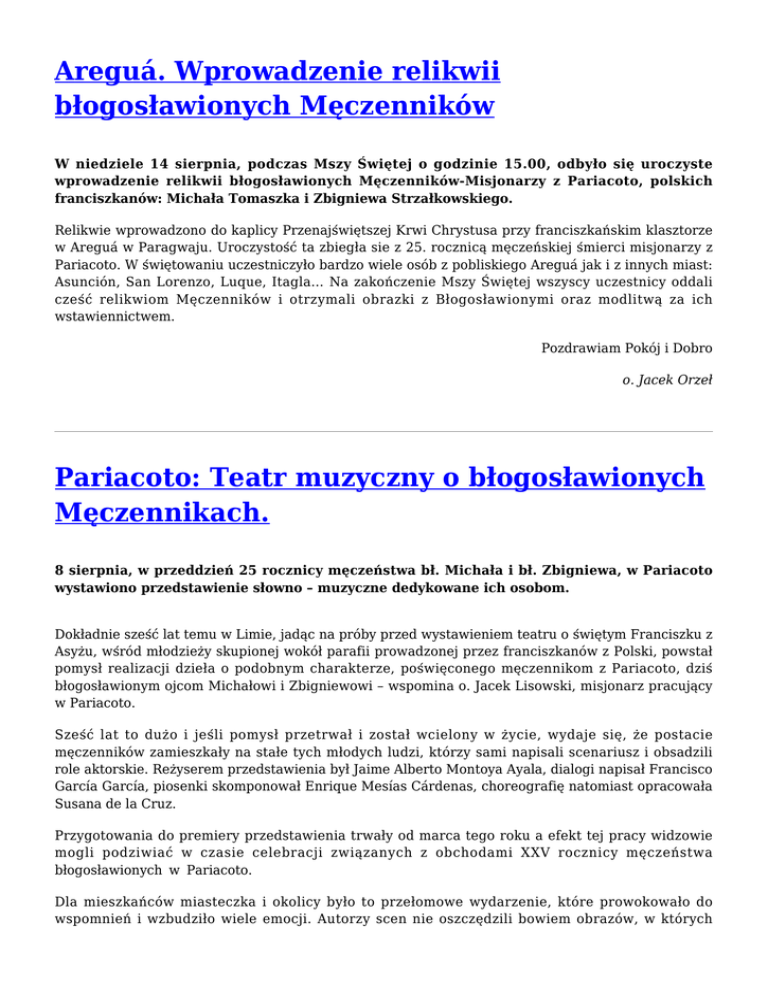 Areguá. Wprowadzenie relikwii błogosławionych Męczenników

W niedziele 14 sierpnia, podczas Mszy Świętej o godzinie 15.00, odbyło się uroczyste wprowadzenie relikwii błogosławionych Męczenników-Misjonarzy z Pariacoto, polskich franciszkanów: Michała Tomaszka i Zbigniewa Strzałkowskiego.

Relikwie wprowadzono do kaplicy Przenajświętszej Krwi Chrystusa przy franciszkańskim klasztorze w Areguá w Paragwaju. Uroczystość ta zbiegła sie z 25. rocznicą męczeńskiej śmierci misjonarzy z Pariacoto. W świętowaniu uczestniczyło bardzo wiele osób z pobliskiego Areguá jak i z innych miast: Asunción, San Lorenzo, Luque, Itagla... Na zakończenie Mszy Świętej wszyscy uczestnicy oddali cześć relikwiom Męczenników i otrzymali obrazki z Błogosławionymi oraz modlitwą za ich wstawiennictwem.

Pozdrawiam Pokój i Dobro

o. Jacek Orzeł

Pariacoto: Teatr muzyczny o błogosławionych Męczennikach.

8 sierpnia, w przeddzień 25 rocznicy męczeństwa bł. Michała i bł. Zbigniewa, w Pariacoto wystawiono przedstawienie słowno – muzyczne dedykowane ich osobom.

Dokładnie sześć lat temu w Limie, jadąc na próby przed wystawieniem teatru o świętym Franciszku z Asyżu, wśród młodzieży skupionej wokół parafii prowadzonej przez franciszkanów z Polski, powstał pomysł realizacji dzieła o podobnym charakterze, poświęconego męczennikom z Pariacoto, dziś błogosławionym ojcom Michałowi i Zbigniewowi – wspomina o. Jacek Lisowski, misjonarz pracujący w Pariacoto.

Sześć lat to dużo i jeśli pomysł przetrwał i został wcielony w życie, wydaje się, że postacie męczenników zamieszkały na stałe tych młodych ludzi, którzy sami napisali scenariusz i obsadzili role aktorskie. Reżyserem przedstawienia był Jaime Alberto Montoya Ayala, dialogi napisał Francisco García García, piosenki skomponował Enrique Mesías Cárdenas, choreografię natomiast opracowała Susana de la Cruz.

Przygotowania do premiery przedstawienia trwały od marca tego roku a efekt tej pracy widzowie mogli podziwiać w czasie celebracji związanych z obchodami XXV rocznicy męczeństwa błogosławionych w Pariacoto.

Dla mieszkańców miasteczka i okolicy było to przełomowe wydarzenie, które prowokowało do wspomnień i wzbudziło wiele emocji. Autorzy scen nie oszczędzili bowiem obrazów, w których